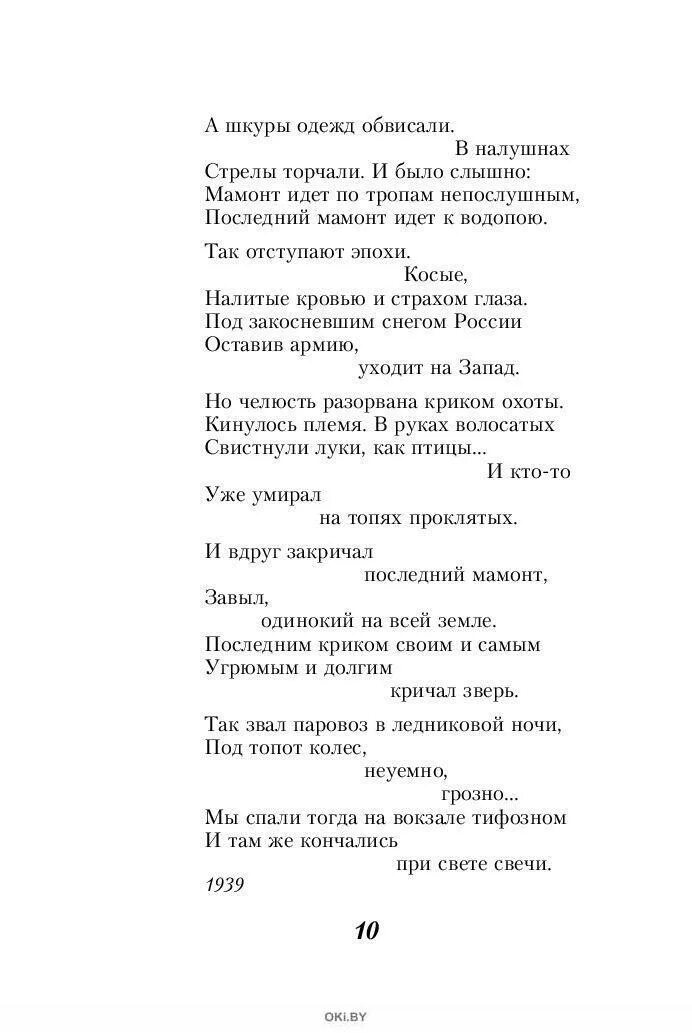 А шкуры одежд обвисали.
В налушнах
Стрелы торчали. И было слышно:
Мамонт идет по тропам непослушным,
Последний мамонт идет к водопою.

Так отступают эпохи.
Косые,
Налитые кровью и страхом глаза.
Под закосневшим снегом России
Оставив армию,
уходит на Запад.

Но челюсть разорвана криком охоты.
Кинулось племя. В руках волосатых
Свистнули луки, как птицы...
И кто-то
Уже умирал
на топях проклятых.

И вдруг закричал
последний мамонт,
Завыл,
одинокий на всей земле.
Последним криком своим и самым
Угрюмым и долгим
кричал зверь.

Так звал паровоз в ледниковой ночи,
Под топот колес,
неуемно,
грозно...
Мы спали тогда на вокзале тифозном
И там же кончались
при свете свечи.
1939

10

OKI.BY